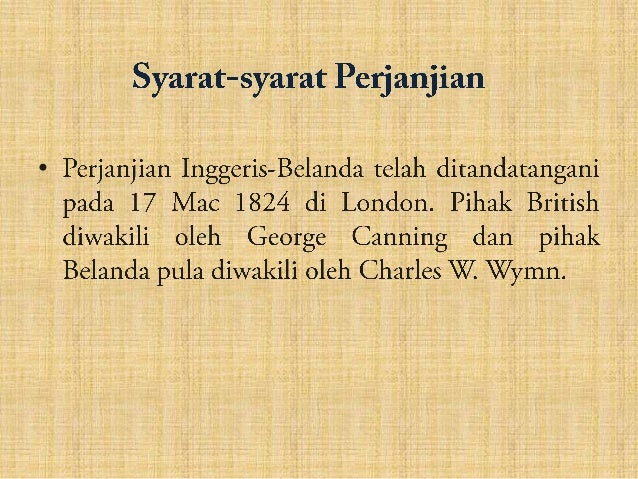 Syarat-syarat Perjanjian

• Perjanjian Inggeris-Belanda telah ditandatangani pada 17 Mac 1824 di London. Pihak British diwakili oleh George Canning dan pihak Belanda pula diwakili oleh Charles W. Wymn.